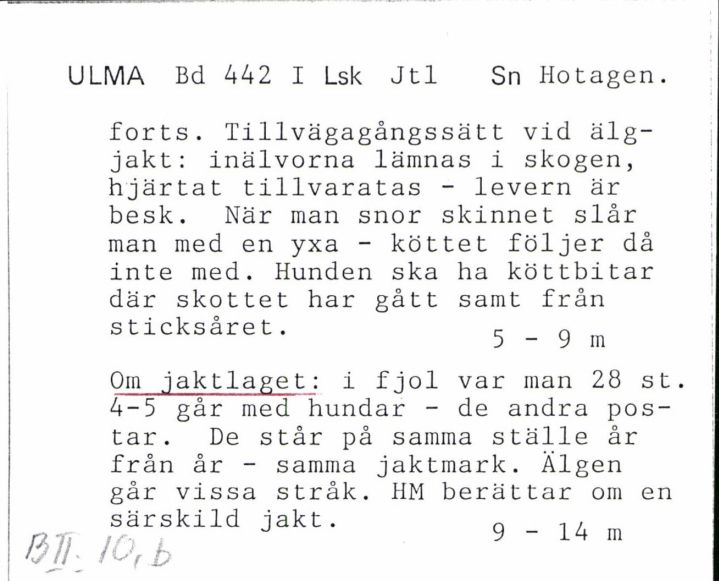 ULMA Bd 442 I Lsk Jtl Sn Hotagen.

forts. Tillvägagångssätt vid älgjakt: inälvorna lämnas i skogen, hjärtat tillvaratas - levern är besk. När man snor skinnet slår man med en yxa - köttet följer då inte med. Hunden ska ha köttbitar där skottet har gått samt från sticksåret.
5 - 9 m

Om jaktlaget: i fjol var man 28 st. 4-5 går med hundar - de andra postar. De står på samma ställe år från år - samma jaktmark. Älgen går vissa stråk. HM berättar om en särskild jakt.
9 - 14 m

BII: 10, b